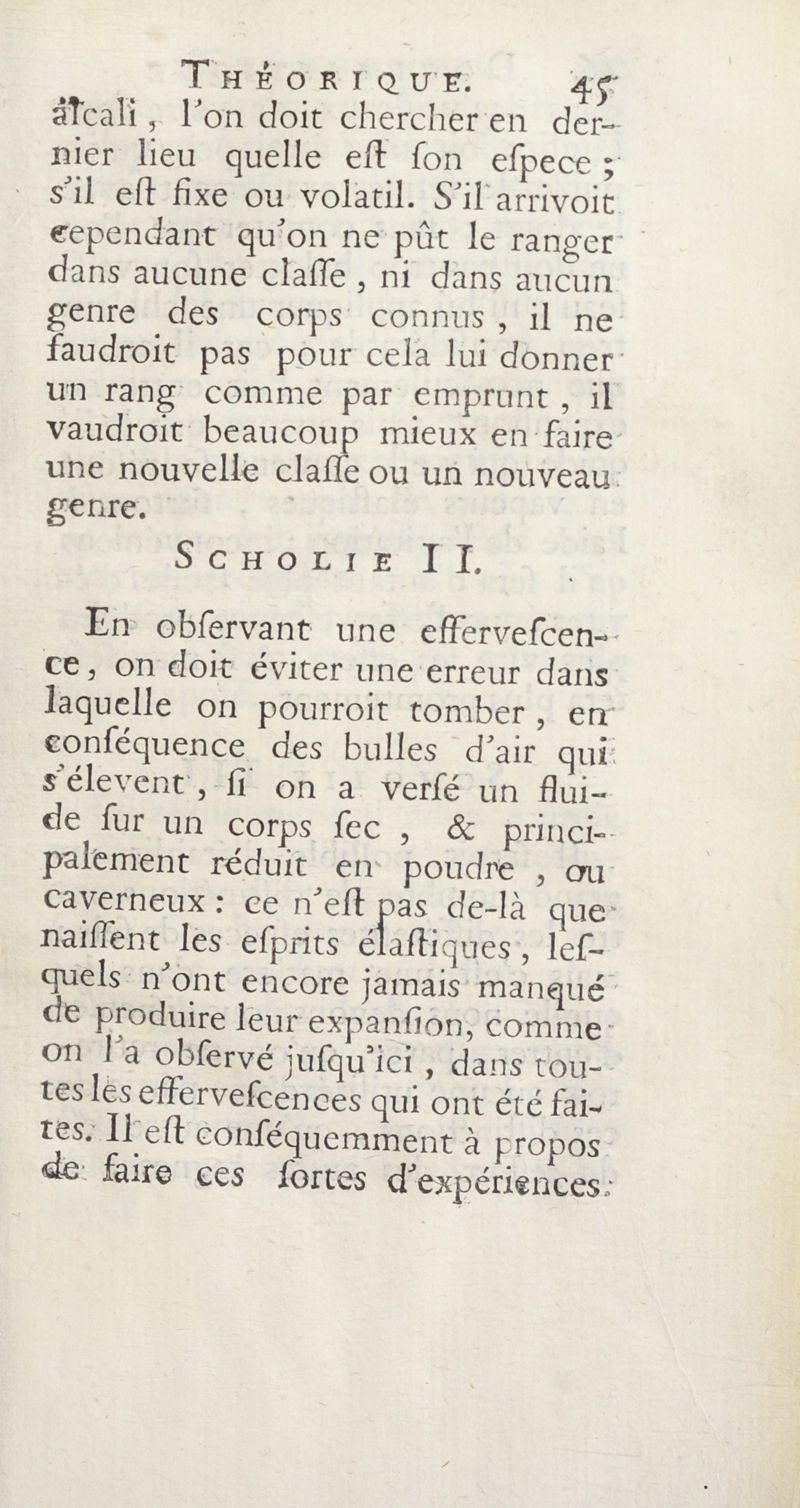 THÉORIQUE. 45
alcali, l'on doit chercher en dernier lieu quelle eſt ſon eſpece ; s'il eſt fixe ou volatil. S'il arrivoit cependant qu'on ne pût le ranger dans aucune claſſe, ni dans aucun genre des corps connus, il ne faudroit pas pour cela lui donner un rang comme par emprunt, il vaudroit beaucoup mieux en faire une nouvelle claſſe ou un nouveau genre.

SCHOLIE II.

En obſervant une efferveſcence, on doit éviter une erreur dans laquelle on pourroit tomber, en conſéquence des bulles d'air qui s'élevent, ſi on a verſé un fluide ſur un corps ſec, & principalement réduit en poudre, ou caverneux : ce n'eſt pas de-là que naiſſent les eſprits élaſtiques, leſquels n'ont encore jamais manqué de produire leur expanſion, comme on l'a obſervé juſqu'ici, dans toutes les efferveſcences qui ont été faites. Il eſt conſéquemment à propos de faire ces ſortes d'expériences.